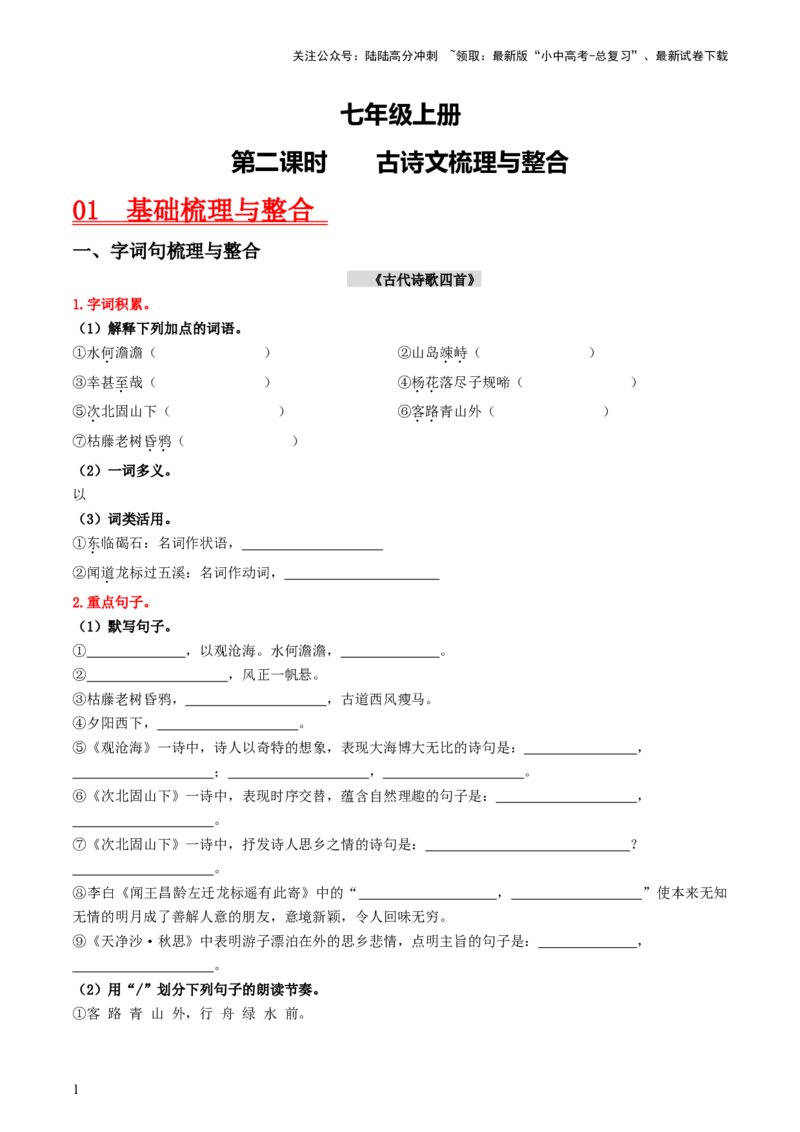 关注公众号：陆陆高分冲刺 ~领取：最新版“小中高考-总复习”、最新试卷下载

七年级上册

第二课时 古诗文梳理与整合

01 基础梳理与整合

一、字词句梳理与整合

《古代诗歌四首》

1.字词积累。

（1）解释下列加点的词语。

①水何澹澹（ ） ②山岛竦峙（ ）

③幸甚至哉（ ） ④杨花落尽子规啼（ ）

⑤次北固山下（ ） ⑥客路青山外（ ）

⑦枯藤老树昏鸦（ ）

（2）一词多义。

以

（3）词类活用。

①东临碣石：名词作状语，____

②闻道龙标过五溪：名词作动词，____

2.重点句子。

（1）默写句子。

①____，以观沧海。水何澹澹，____。

②____，风正一帆悬。

③枯藤老树昏鸦，____，古道西风瘦马。

④夕阳西下，____。

⑤《观沧海》一诗中，诗人以奇特的想象，表现大海博大无比的诗句是：____，____；____，____。

⑥《次北固山下》一诗中，表现时序交替，蕴含自然理趣的句子是：____，____。

⑦《次北固山下》一诗中，抒发诗人思乡之情的诗句是：____？____。

⑧李白《闻王昌龄左迁龙标遥有此寄》中的“____，____”使本来无知无情的明月成了善解人意的朋友，意境新颖，令人回味无穷。

⑨《天净沙·秋思》中表明游子漂泊在外的思乡悲情，点明主旨的句子是：____，____。

（2）用“/”划分下列句子的朗读节奏。

①客 路 青 山 外，行 舟 绿 水 前。

1